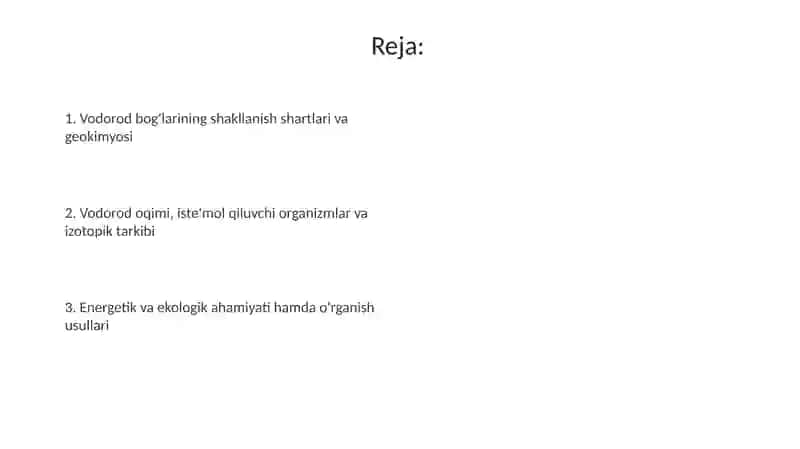 Reja:

1. Vodorod bog'larining shakllanish shartlari va geokimyosi

2. Vodorod oqimi, iste'mol qiluvchi organizmlar va izotopik tarkibi

3. Energetik va ekologik ahamiyati hamda o'rganish usullari